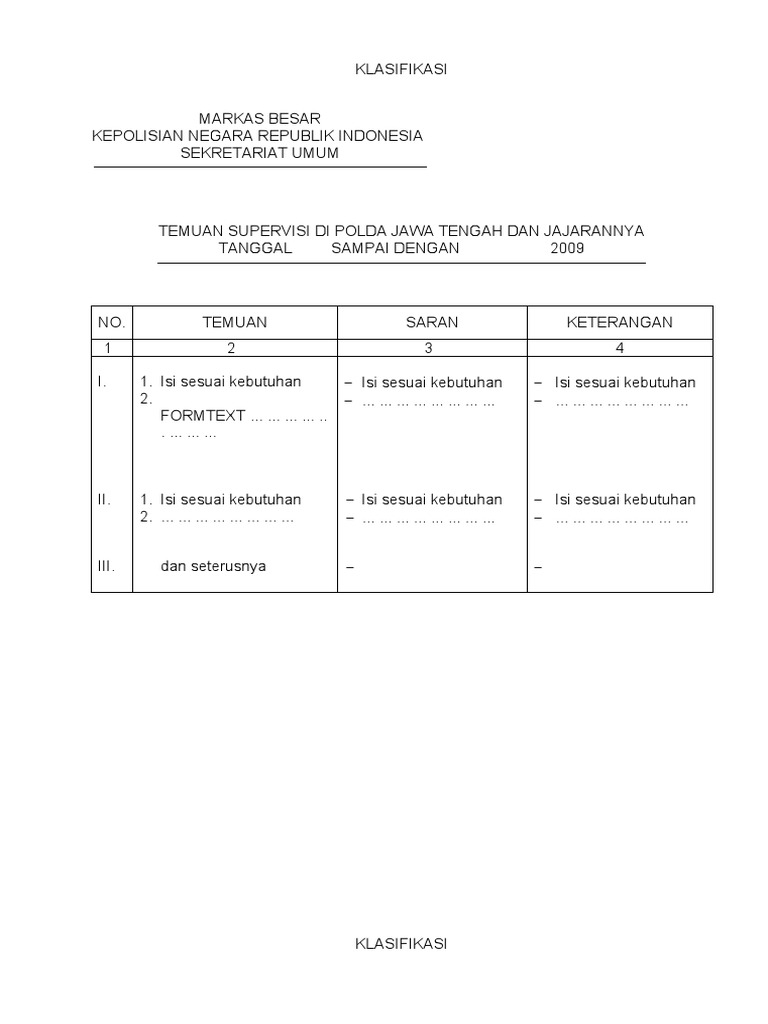 KLASIFIKASI

MARKAS BESAR
KEPOLISIAN NEGARA REPUBLIK INDONESIA
SEKRETARIAT UMUM

TEMUAN SUPERVISI DI POLDA JAWA TENGAH DAN JAJARANNYA
TANGGAL SAMPAI DENGAN 2009

| NO. | TEMUAN | SARAN | KETERANGAN |
|---|---|---|---|
| 1 | 2 | 3 | 4 |
| I. | 1. Isi sesuai kebutuhan 2. FORMTEXT ... ... ... ... .. . ... ... ... | – Isi sesuai kebutuhan – ... ... ... ... ... ... ... ... | – Isi sesuai kebutuhan – ... ... ... ... ... ... ... ... |
| II. | 1. Isi sesuai kebutuhan 2. ... ... ... ... ... ... ... ... | – Isi sesuai kebutuhan – ... ... ... ... ... ... ... ... | – Isi sesuai kebutuhan – ... ... ... ... ... ... ... ... |
| III. | dan seterusnya | – | – |

KLASIFIKASI